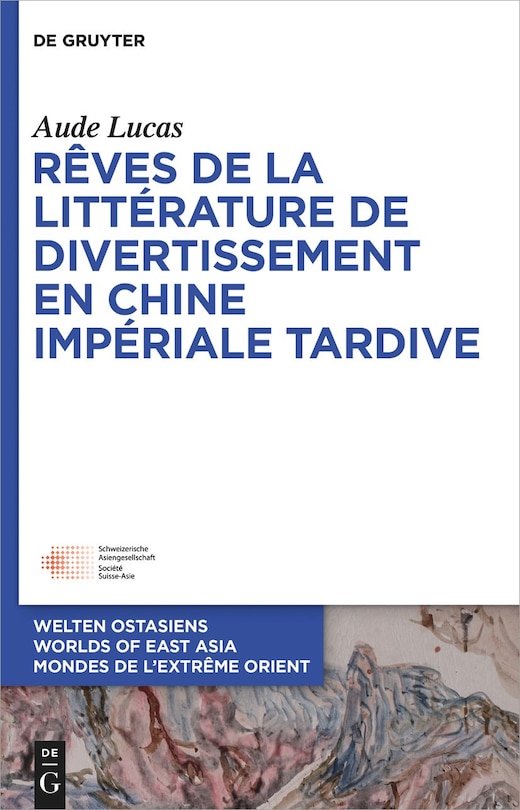 DE GRUYTER

Aude Lucas

RÊVES DE LA LITTÉRATURE DE DIVERTISSEMENT EN CHINE IMPÉRIALE TARDIVE

Schweizerische Asiengesellschaft
Société Suisse-Asie

WELTEN OSTASIENS
WORLDS OF EAST ASIA
MONDES DE L'EXTRÊME ORIENT

DE G